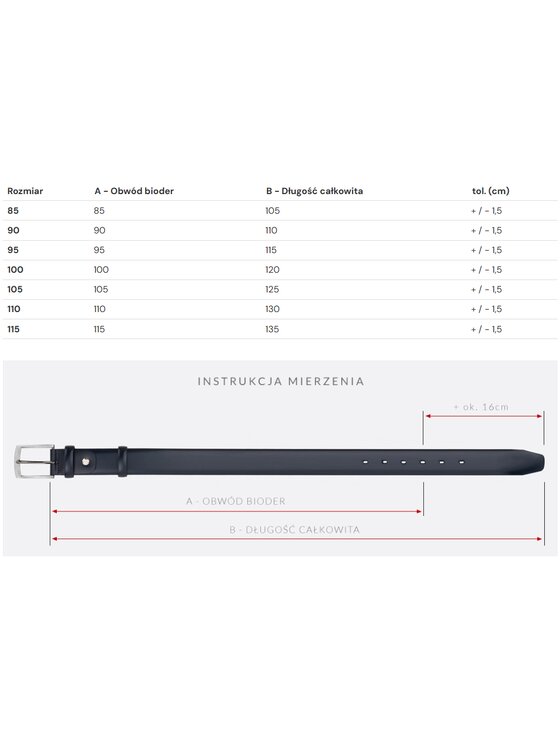 | Rozmiar | A – Obwód bioder | B – Długość całkowita | tol. (cm) |
|---|---|---|---|
| 85 | 85 | 105 | + / – 1,5 |
| 90 | 90 | 110 | + / – 1,5 |
| 95 | 95 | 115 | + / – 1,5 |
| 100 | 100 | 120 | + / – 1,5 |
| 105 | 105 | 125 | + / – 1,5 |
| 110 | 110 | 130 | + / – 1,5 |
| 115 | 115 | 135 | + / – 1,5 |

INSTRUKCJA MIERZENIA

+ ok. 16cm

A - OBWÓD BIODER

B - DŁUGOŚĆ CAŁKOWITA